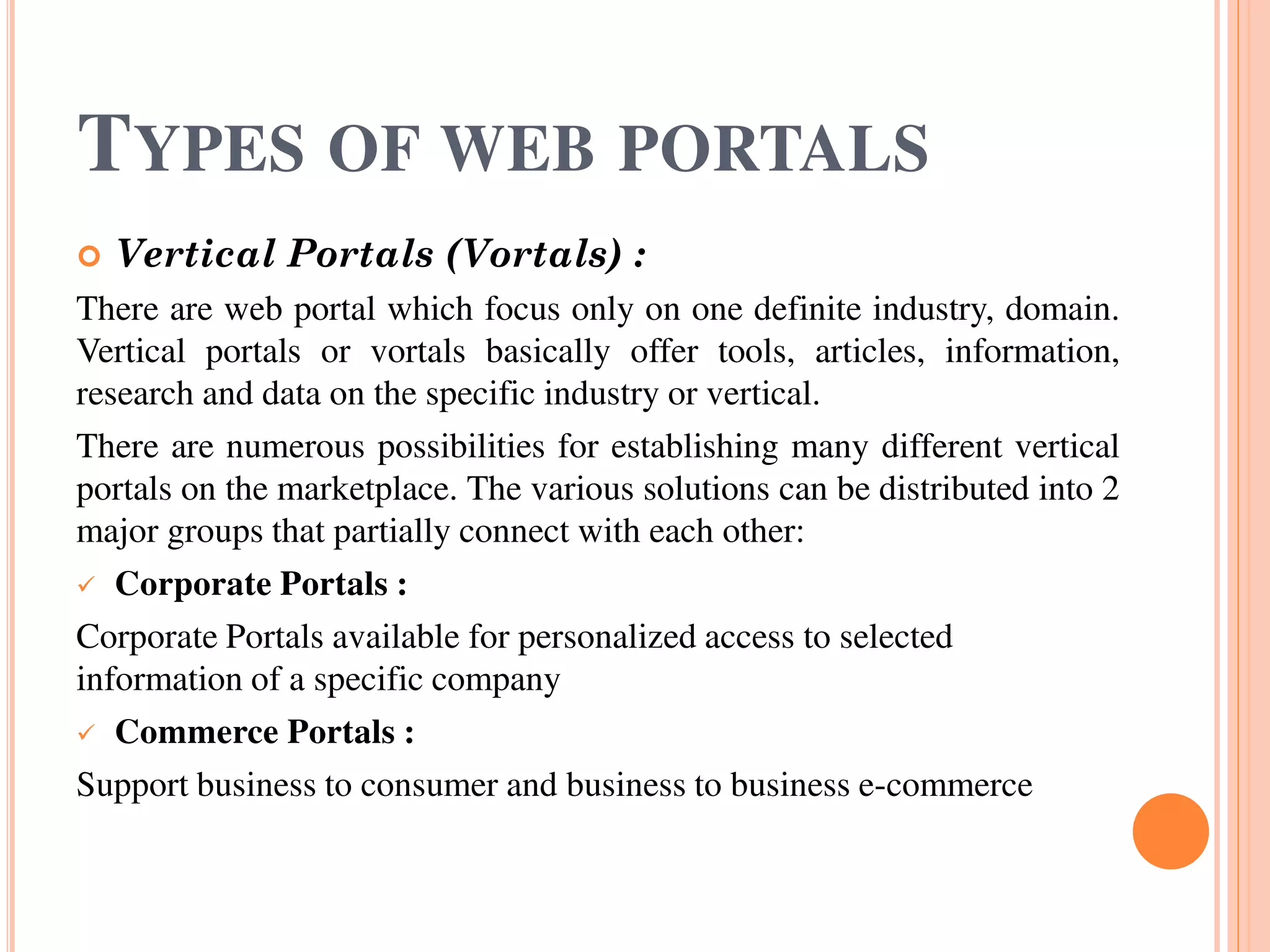 TYPES OF WEB PORTALS

Vertical Portals (Vortals) :

There are web portal which focus only on one definite industry, domain. Vertical portals or vortals basically offer tools, articles, information, research and data on the specific industry or vertical.

There are numerous possibilities for establishing many different vertical portals on the marketplace. The various solutions can be distributed into 2 major groups that partially connect with each other:

✓ Corporate Portals :

Corporate Portals available for personalized access to selected information of a specific company

✓ Commerce Portals :

Support business to consumer and business to business e-commerce